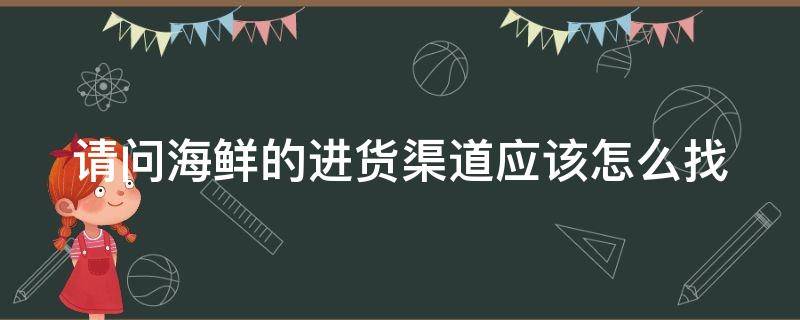 请问海鲜的进货渠道应该怎么找